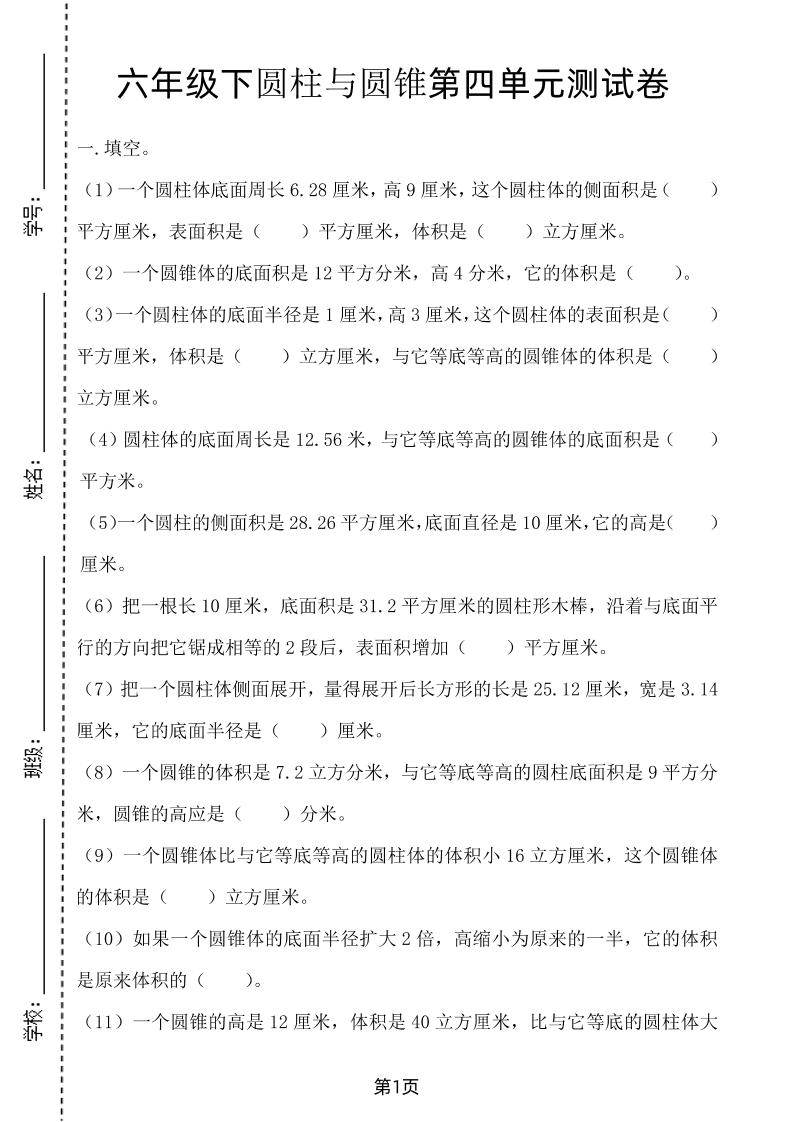 学号：

姓名：

班级：

学校：

六年级下圆柱与圆锥第四单元测试卷

一.填空。

（1）一个圆柱体底面周长 6.28 厘米，高 9 厘米，这个圆柱体的侧面积是（　　）平方厘米，表面积是（　　）平方厘米，体积是（　　）立方厘米。

（2）一个圆锥体的底面积是 12 平方分米，高 4 分米，它的体积是（　　）。

（3）一个圆柱体的底面半径是 1 厘米，高 3 厘米，这个圆柱体的表面积是（　　）平方厘米，体积是（　　）立方厘米，与它等底等高的圆锥体的体积是（　　）立方厘米。

（4）圆柱体的底面周长是 12.56 米，与它等底等高的圆锥体的底面积是（　　）平方米。

（5）一个圆柱的侧面积是 28.26 平方厘米，底面直径是 10 厘米，它的高是（　　）厘米。

（6）把一根长 10 厘米，底面积是 31.2 平方厘米的圆柱形木棒，沿着与底面平行的方向把它锯成相等的 2 段后，表面积增加（　　）平方厘米。

（7）把一个圆柱体侧面展开，量得展开后长方形的长是 25.12 厘米，宽是 3.14 厘米，它的底面半径是（　　）厘米。

（8）一个圆锥的体积是 7.2 立方分米，与它等底等高的圆柱底面积是 9 平方分米，圆锥的高应是（　　）分米。

（9）一个圆锥体比与它等底等高的圆柱体的体积小 16 立方厘米，这个圆锥体的体积是（　　）立方厘米。

（10）如果一个圆锥体的底面半径扩大 2 倍，高缩小为原来的一半，它的体积是原来体积的（　　）。

（11）一个圆锥的高是 12 厘米，体积是 40 立方厘米，比与它等底的圆柱体大

第1页